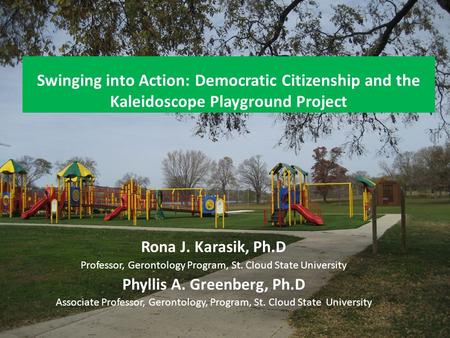 Swinging into Action: Democratic Citizenship and the Kaleidoscope Playground Project

Rona J. Karasik, Ph.D
Professor, Gerontology Program, St. Cloud State University

Phyllis A. Greenberg, Ph.D
Associate Professor, Gerontology, Program, St. Cloud State University